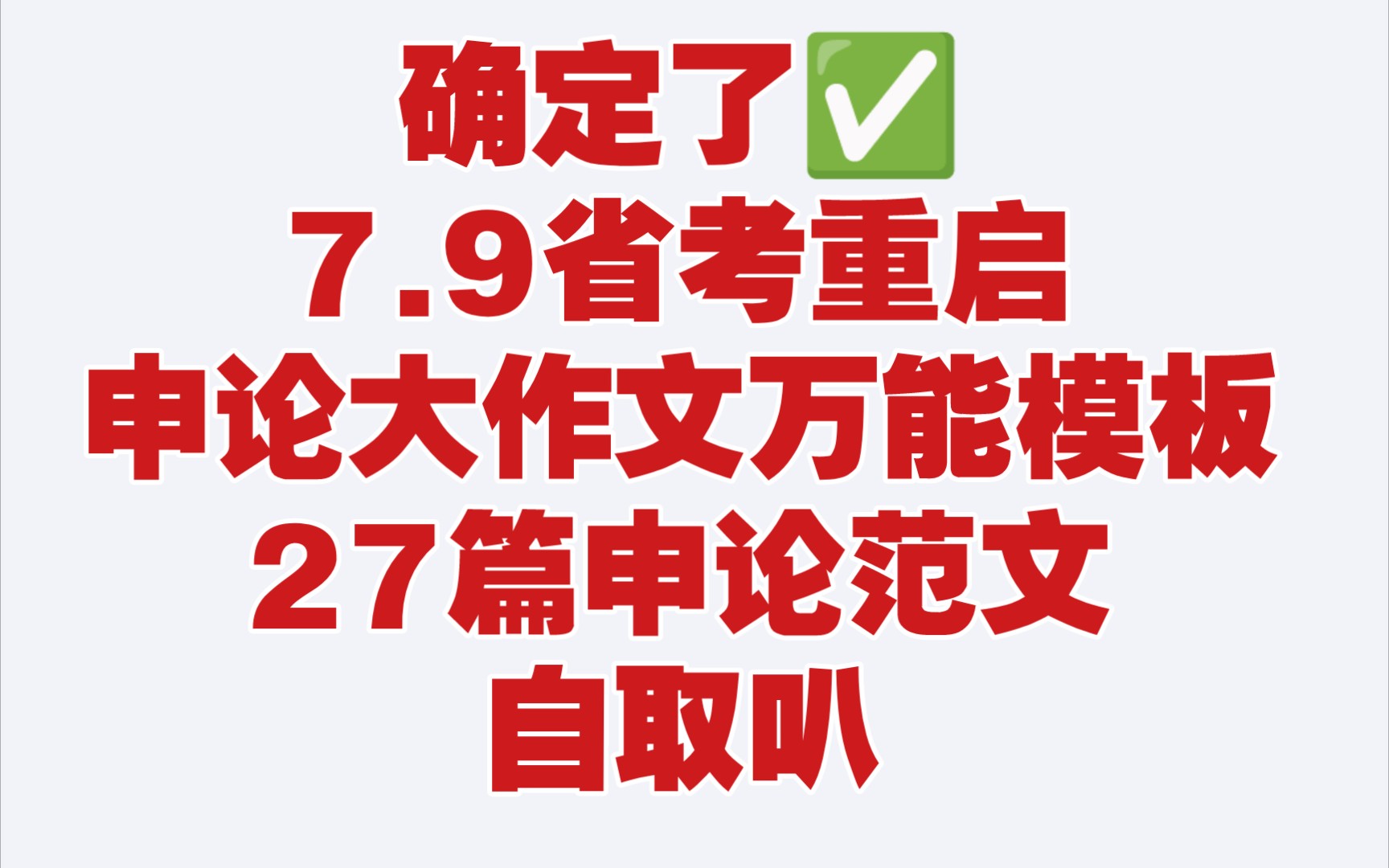 确定了✅
7.9省考重启
申论大作文万能模板
27篇申论范文
自取叭